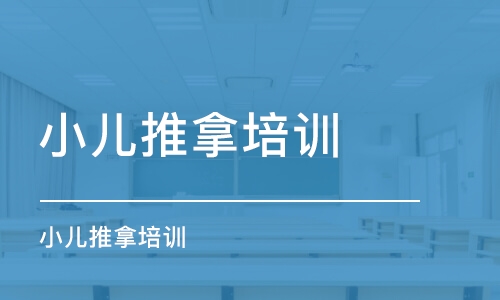 小儿推拿培训

小儿推拿培训